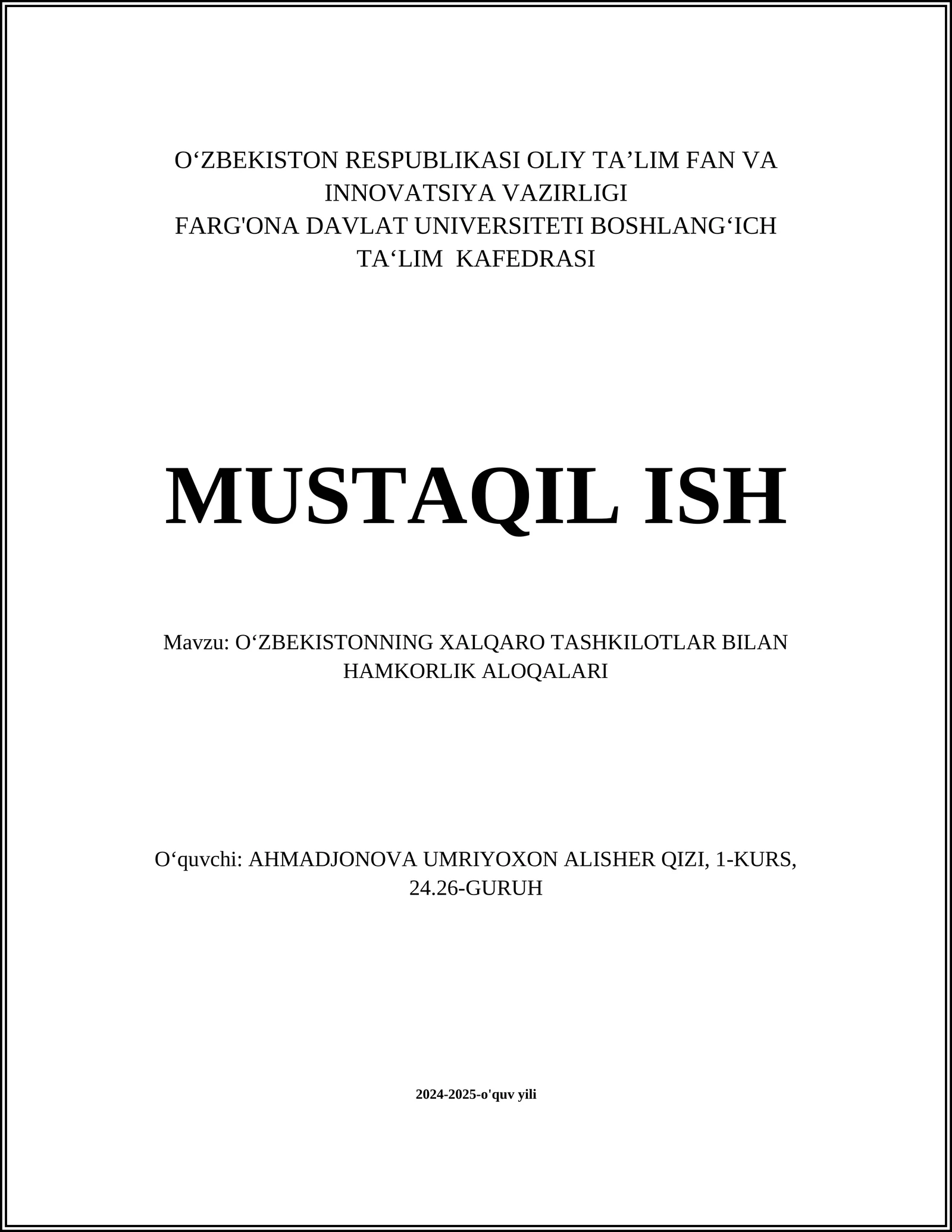 O‘ZBEKISTON RESPUBLIKASI OLIY TA’LIM FAN VA INNOVATSIYA VAZIRLIGI
FARG'ONA DAVLAT UNIVERSITETI BOSHLANG‘ICH TA‘LIM KAFEDRASI

MUSTAQIL ISH

Mavzu: O‘ZBEKISTONNING XALQARO TASHKILOTLAR BILAN HAMKORLIK ALOQALARI

O‘quvchi: AHMADJONOVA UMRIYOXON ALISHER QIZI, 1-KURS, 24.26-GURUH

2024-2025-o'quv yili